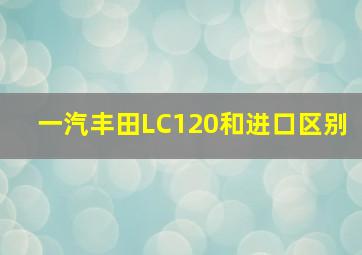 一汽丰田LC120和进口区别